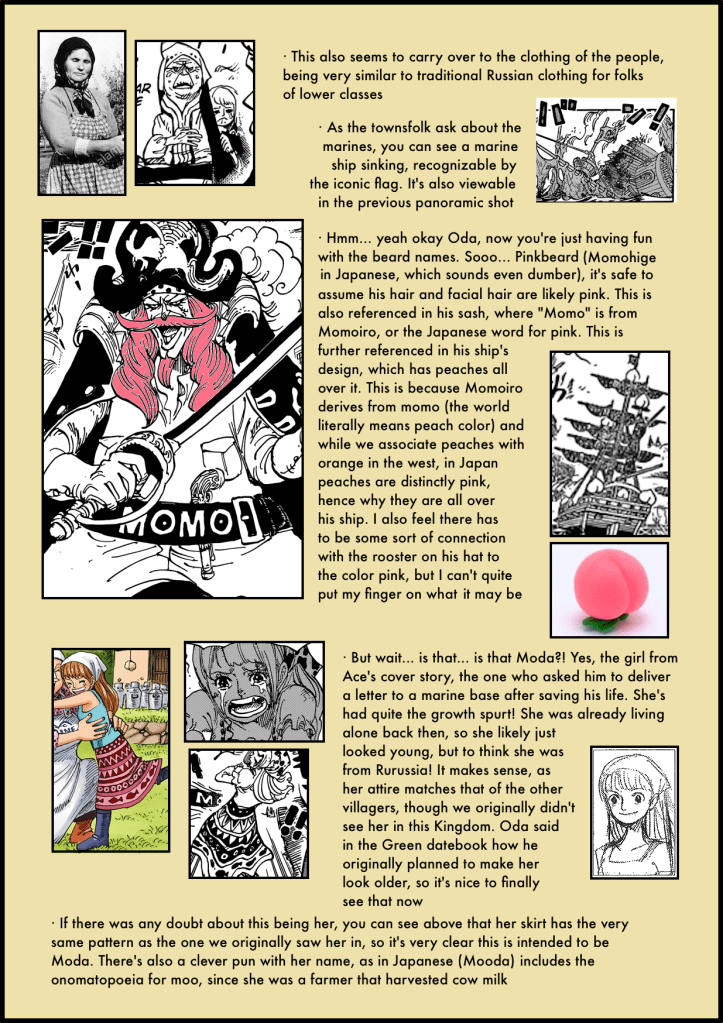 · This also seems to carry over to the clothing of the people, being very similar to traditional Russian clothing for folks of lower classes

· As the townsfolk ask about the marines, you can see a marine ship sinking, recognizable by the iconic flag. It's also viewable in the previous panoramic shot

· Hmm... yeah okay Oda, now you're just having fun with the beard names. Sooo... Pinkbeard (Momohige in Japanese, which sounds even dumber), it's safe to assume his hair and facial hair are likely pink. This is also referenced in his sash, where "Momo" is from Momoiro, or the Japanese word for pink. This is further referenced in his ship's design, which has peaches all over it. This is because Momoiro derives from momo (the world literally means peach color) and while we associate peaches with orange in the west, in Japan peaches are distinctly pink, hence why they are all over his ship. I also feel there has to be some sort of connection with the rooster on his hat to the color pink, but I can't quite put my finger on what it may be

MOMO

· But wait... is that... is that Moda?! Yes, the girl from Ace's cover story, the one who asked him to deliver a letter to a marine base after saving his life. She's had quite the growth spurt! She was already living alone back then, so she likely just looked young, but to think she was from Rurussia! It makes sense, as her attire matches that of the other villagers, though we originally didn't see her in this Kingdom. Oda said in the Green datebook how he originally planned to make her look older, so it's nice to finally see that now

· If there was any doubt about this being her, you can see above that her skirt has the very same pattern as the one we originally saw her in, so it's very clear this is intended to be Moda. There's also a clever pun with her name, as in Japanese (Mooda) includes the onomatopoeia for moo, since she was a farmer that harvested cow milk